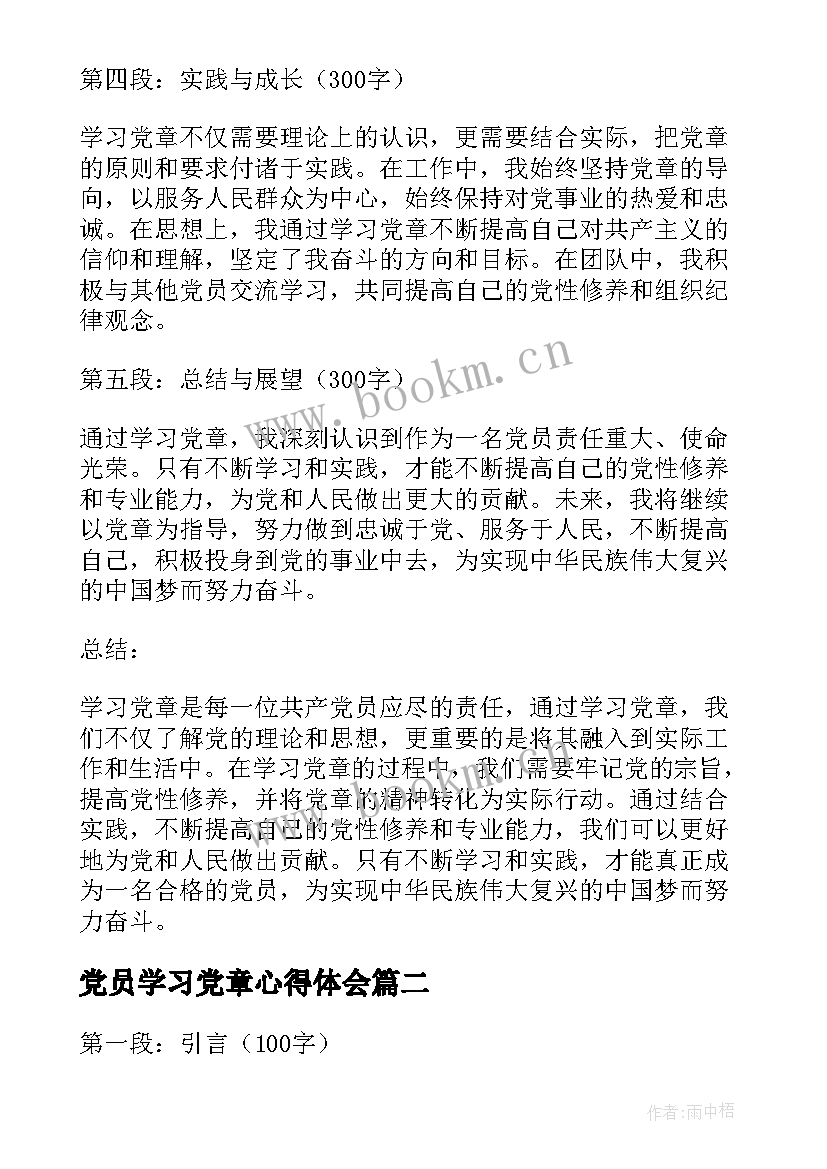 第四段：实践与成长（300字）

学习党章不仅需要理论上的认识，更需要结合实际，把党章的原则和要求付诸于实践。在工作中，我始终坚持党章的导向，以服务人民群众为中心，始终保持对党事业的热爱和忠诚。在思想上，我通过学习党章不断提高自己对共产主义的信仰和理解，坚定了我奋斗的方向和目标。在团队中，我积极与其他党员交流学习，共同提高自己的党性修养和组织纪律观念。

第五段：总结与展望（300字）

通过学习党章，我深刻认识到作为一名党员责任重大、使命光荣。只有不断学习和实践，才能不断提高自己的党性修养和专业能力，为党和人民做出更大的贡献。未来，我将继续以党章为指导，努力做到忠诚于党、服务于人民，不断提高自己，积极投身到党的事业中去，为实现中华民族伟大复兴的中国梦而努力奋斗。

总结：

学习党章是每一位共产党员应尽的责任，通过学习党章，我们不仅了解党的理论和思想，更重要的是将其融入到实际工作和生活中。在学习党章的过程中，我们需要牢记党的宗旨，提高党性修养，并将党章的精神转化为实际行动。通过结合实践，不断提高自己的党性修养和专业能力，我们可以更好地为党和人民做出贡献。只有不断学习和实践，才能真正成为一名合格的党员，为实现中华民族伟大复兴的中国梦而努力奋斗。

党员学习党章心得体会篇二

第一段：引言（100字）

www.bookm.cn

作者：雨中梧